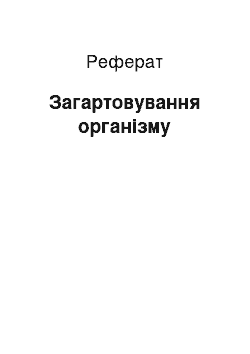 Реферат

Загартовування організму